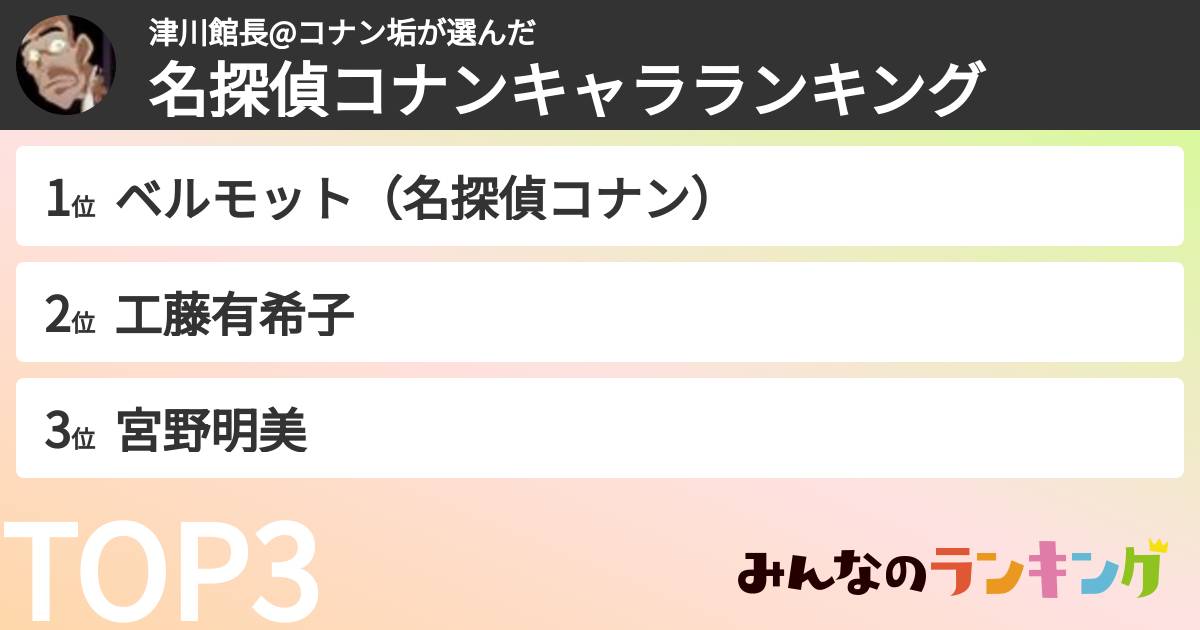 津川館長@コナン垢が選んだ
名探偵コナンキャラランキング

1位 ベルモット（名探偵コナン）

2位 工藤有希子

3位 宮野明美

TOP3

みんなのランキング